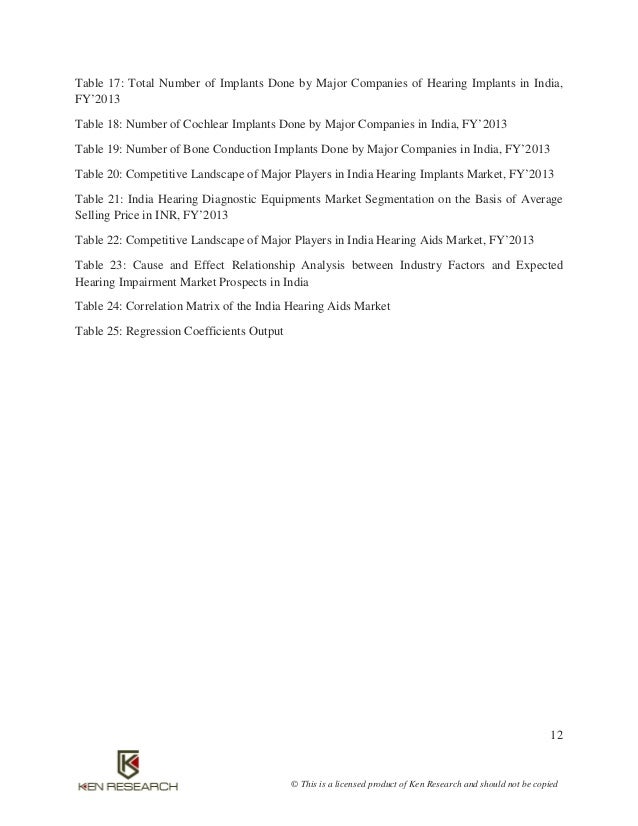 Table 17: Total Number of Implants Done by Major Companies of Hearing Implants in India, FY'2013

Table 18: Number of Cochlear Implants Done by Major Companies in India, FY'2013

Table 19: Number of Bone Conduction Implants Done by Major Companies in India, FY'2013

Table 20: Competitive Landscape of Major Players in India Hearing Implants Market, FY'2013

Table 21: India Hearing Diagnostic Equipments Market Segmentation on the Basis of Average Selling Price in INR, FY'2013

Table 22: Competitive Landscape of Major Players in India Hearing Aids Market, FY'2013

Table 23: Cause and Effect Relationship Analysis between Industry Factors and Expected Hearing Impairment Market Prospects in India

Table 24: Correlation Matrix of the India Hearing Aids Market

Table 25: Regression Coefficients Output

12

KEN RESEARCH

© This is a licensed product of Ken Research and should not be copied